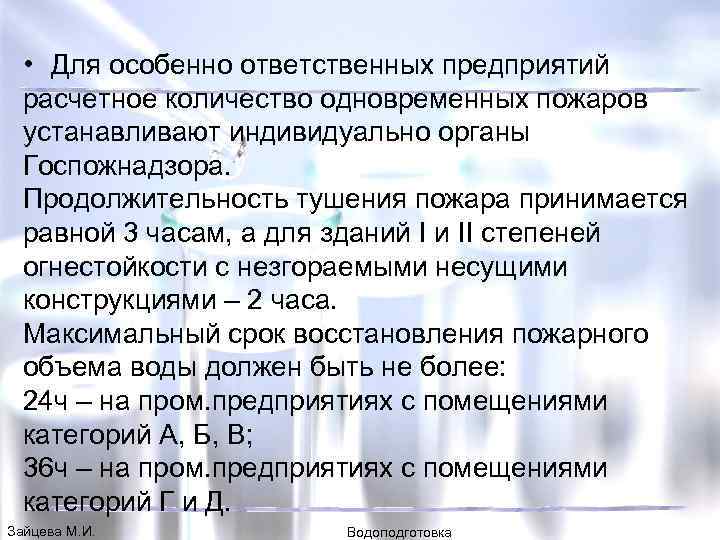 • Для особенно ответственных предприятий расчетное количество одновременных пожаров устанавливают индивидуально органы Госпожнадзора.
Продолжительность тушения пожара принимается равной 3 часам, а для зданий I и II степеней огнестойкости с незгораемыми несущими конструкциями – 2 часа.
Максимальный срок восстановления пожарного объема воды должен быть не более:
24ч – на пром.предприятиях с помещениями категорий А, Б, В;
36ч – на пром.предприятиях с помещениями категорий Г и Д.

Зайцева М.И.

Водоподготовка